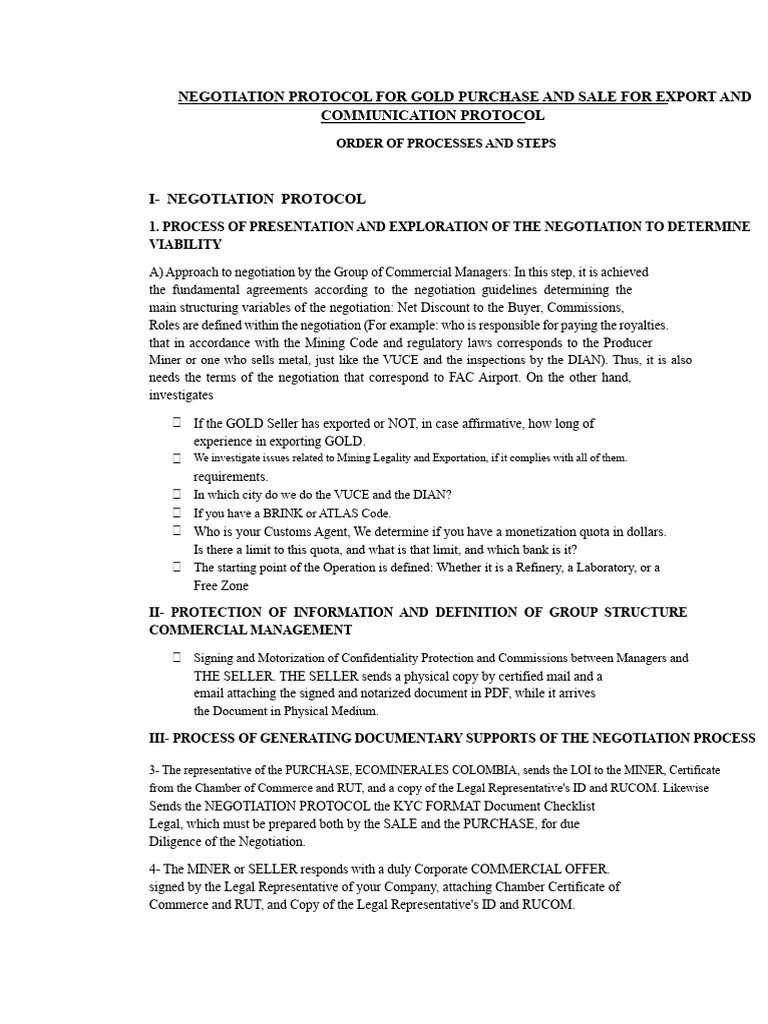 NEGOTIATION PROTOCOL FOR GOLD PURCHASE AND SALE FOR EXPORT AND COMMUNICATION PROTOCOL

ORDER OF PROCESSES AND STEPS

I- NEGOTIATION PROTOCOL

1. PROCESS OF PRESENTATION AND EXPLORATION OF THE NEGOTIATION TO DETERMINE VIABILITY

A) Approach to negotiation by the Group of Commercial Managers: In this step, it is achieved the fundamental agreements according to the negotiation guidelines determining the main structuring variables of the negotiation: Net Discount to the Buyer, Commissions, Roles are defined within the negotiation (For example: who is responsible for paying the royalties. that in accordance with the Mining Code and regulatory laws corresponds to the Producer Miner or one who sells metal, just like the VUCE and the inspections by the DIAN). Thus, it is also needs the terms of the negotiation that correspond to FAC Airport. On the other hand, investigates

 If the GOLD Seller has exported or NOT, in case affirmative, how long of experience in exporting GOLD.
 We investigate issues related to Mining Legality and Exportation, if it complies with all of them. requirements.
 In which city do we do the VUCE and the DIAN?
 If you have a BRINK or ATLAS Code.
 Who is your Customs Agent, We determine if you have a monetization quota in dollars. Is there a limit to this quota, and what is that limit, and which bank is it?
 The starting point of the Operation is defined: Whether it is a Refinery, a Laboratory, or a Free Zone

II- PROTECTION OF INFORMATION AND DEFINITION OF GROUP STRUCTURE COMMERCIAL MANAGEMENT

 Signing and Motorization of Confidentiality Protection and Commissions between Managers and THE SELLER. THE SELLER sends a physical copy by certified mail and a email attaching the signed and notarized document in PDF, while it arrives the Document in Physical Medium.

III- PROCESS OF GENERATING DOCUMENTARY SUPPORTS OF THE NEGOTIATION PROCESS

3- The representative of the PURCHASE, ECOMINERALES COLOMBIA, sends the LOI to the MINER, Certificate from the Chamber of Commerce and RUT, and a copy of the Legal Representative's ID and RUCOM. Likewise Sends the NEGOTIATION PROTOCOL the KYC FORMAT Document Checklist Legal, which must be prepared both by the SALE and the PURCHASE, for due Diligence of the Negotiation.

4- The MINER or SELLER responds with a duly Corporate COMMERCIAL OFFER. signed by the Legal Representative of your Company, attaching Chamber Certificate of Commerce and RUT, and Copy of the Legal Representative's ID and RUCOM.